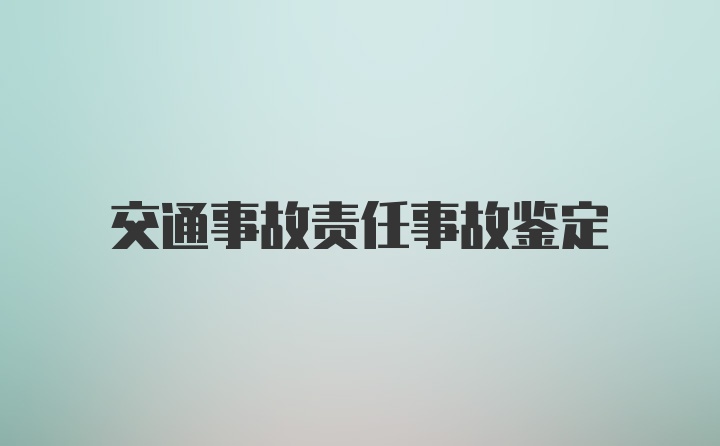 交通事故责任事故鉴定